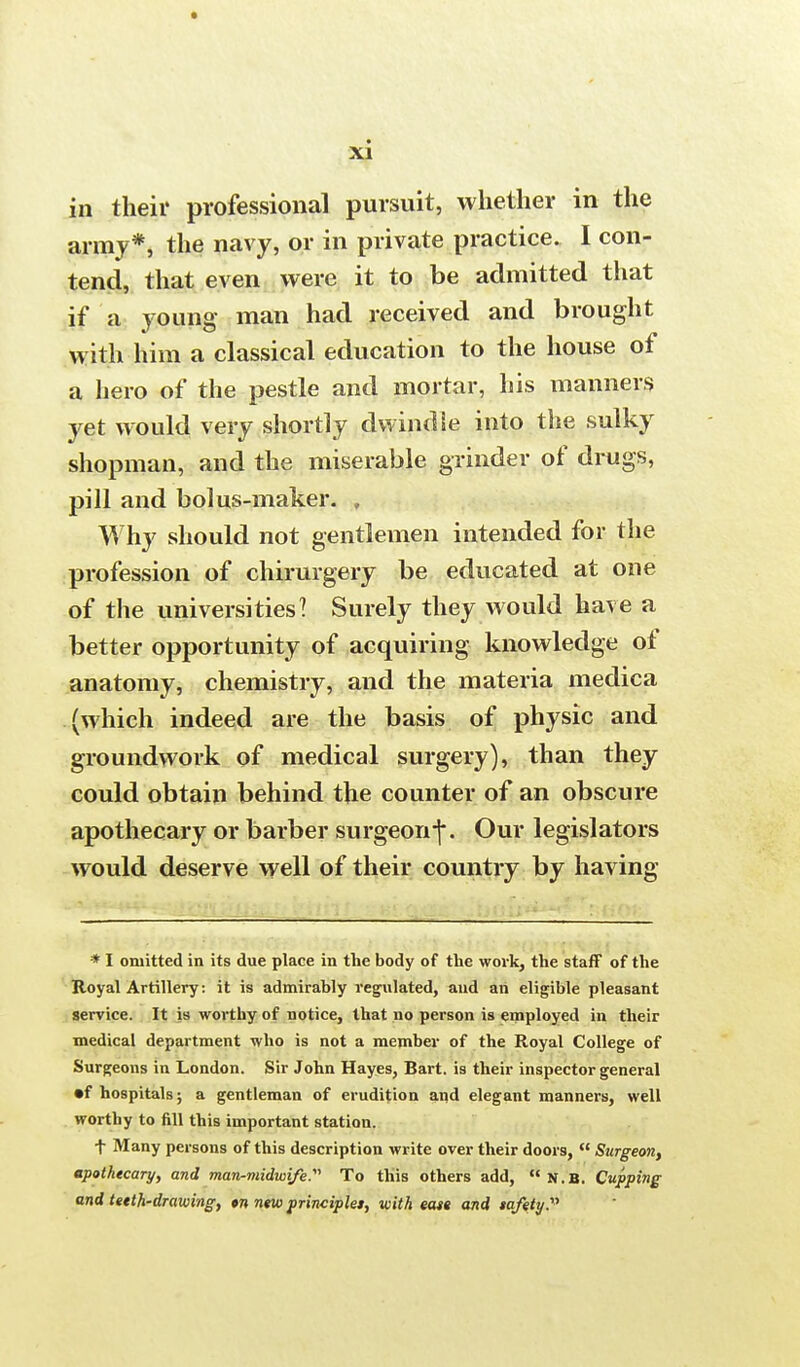 xi

in their professional pursuit, whether in the army*, the navy, or in private practice. I contend, that even were it to be admitted that if a young man had received and brought with him a classical education to the house of a hero of the pestle and mortar, his manners yet would very shortly dwindle into the sulky shopman, and the miserable grinder of drugs, pill and bolus-maker.

Why should not gentlemen intended for the profession of chirurgery be educated at one of the universities? Surely they would have a better opportunity of acquiring knowledge of anatomy, chemistry, and the materia medica (which indeed are the basis of physic and groundwork of medical surgery), than they could obtain behind the counter of an obscure apothecary or barber surgeon†. Our legislators would deserve well of their country by having

* I omitted in its due place in the body of the work, the staff of the Royal Artillery: it is admirably regulated, and an eligible pleasant service. It is worthy of notice, that no person is employed in their medical department who is not a member of the Royal College of Surgeons in London. Sir John Hayes, Bart. is their inspector general of hospitals; a gentleman of erudition and elegant manners, well worthy to fill this important station.

† Many persons of this description write over their doors, "Surgeon, apothecary, and man-midwife." To this others add, "N.B. Cupping and teeth-drawing, on new principles, with ease and safety."